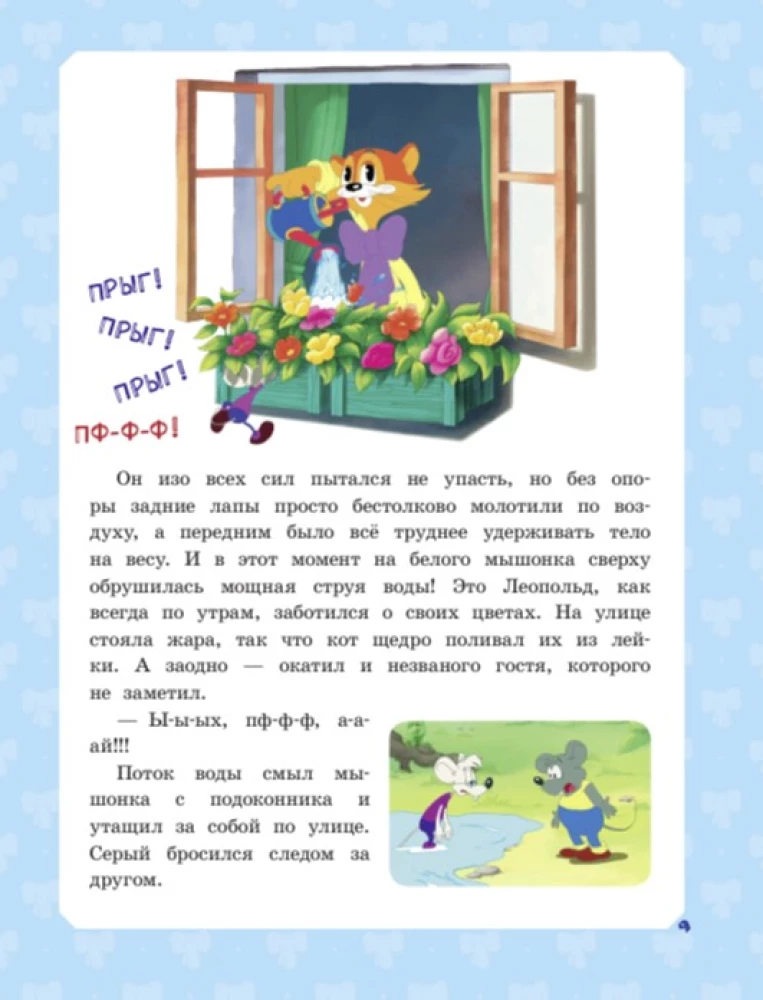 ПРЫГ!
ПРЫГ!
ПРЫГ!
ПФ-Ф-Ф!

Он изо всех сил пытался не упасть, но без опоры задние лапы просто бестолково молотили по воздуху, а передним было всё труднее удерживать тело на весу. И в этот момент на белого мышонка сверху обрушилась мощная струя воды! Это Леопольд, как всегда по утрам, заботился о своих цветах. На улице стояла жара, так что кот щедро поливал их из лейки. А заодно — окатил и незваного гостя, которого не заметил.

— Ы-ы-ых, пф-ф-ф, а-а-ай!!!

Поток воды смыл мышонка с подоконника и утащил за собой по улице. Серый бросился следом за другом.

9